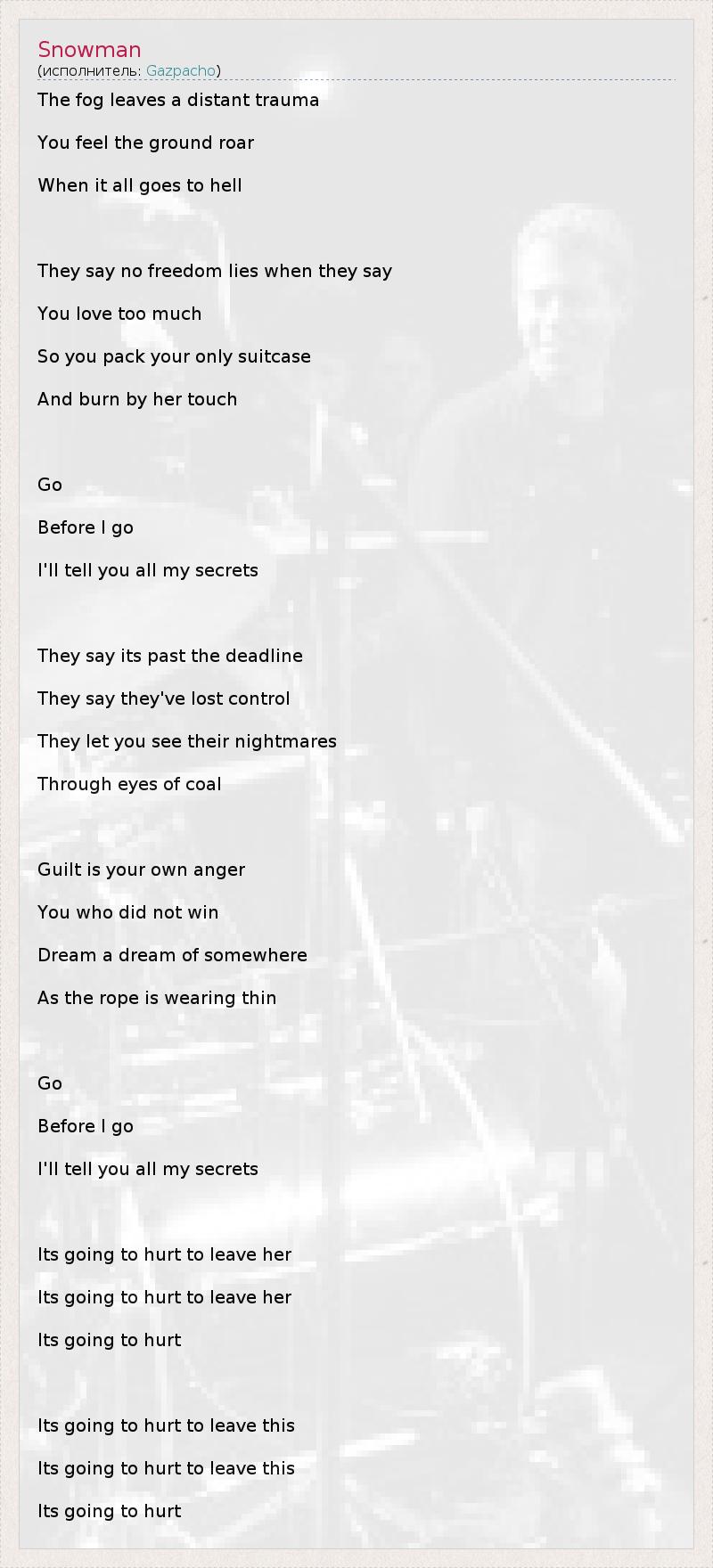 Snowman
(исполнитель: Gazpacho)

The fog leaves a distant trauma
You feel the ground roar
When it all goes to hell

They say no freedom lies when they say
You love too much
So you pack your only suitcase
And burn by her touch

Go
Before I go
I'll tell you all my secrets

They say its past the deadline
They say they've lost control
They let you see their nightmares
Through eyes of coal

Guilt is your own anger
You who did not win
Dream a dream of somewhere
As the rope is wearing thin

Go
Before I go
I'll tell you all my secrets

Its going to hurt to leave her
Its going to hurt to leave her
Its going to hurt

Its going to hurt to leave this
Its going to hurt to leave this
Its going to hurt